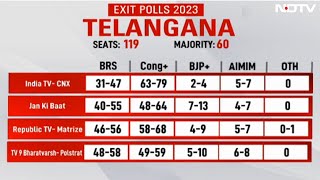 EXIT POLLS 2023

NDTV

TELANGANA

SEATS: 119 MAJORITY: 60

| | BRS | Cong+ | BJP+ | AIMIM | OTH |
|---|---|---|---|---|---|
| India TV- CNX | 31-47 | 63-79 | 2-4 | 5-7 | 0 |
| Jan Ki Baat | 40-55 | 48-64 | 7-13 | 4-7 | 0 |
| Republic TV- Matrize | 46-56 | 58-68 | 4-9 | 5-7 | 0-1 |
| TV 9 Bharatvarsh- Polstrat | 48-58 | 49-59 | 5-10 | 6-8 | 0 |